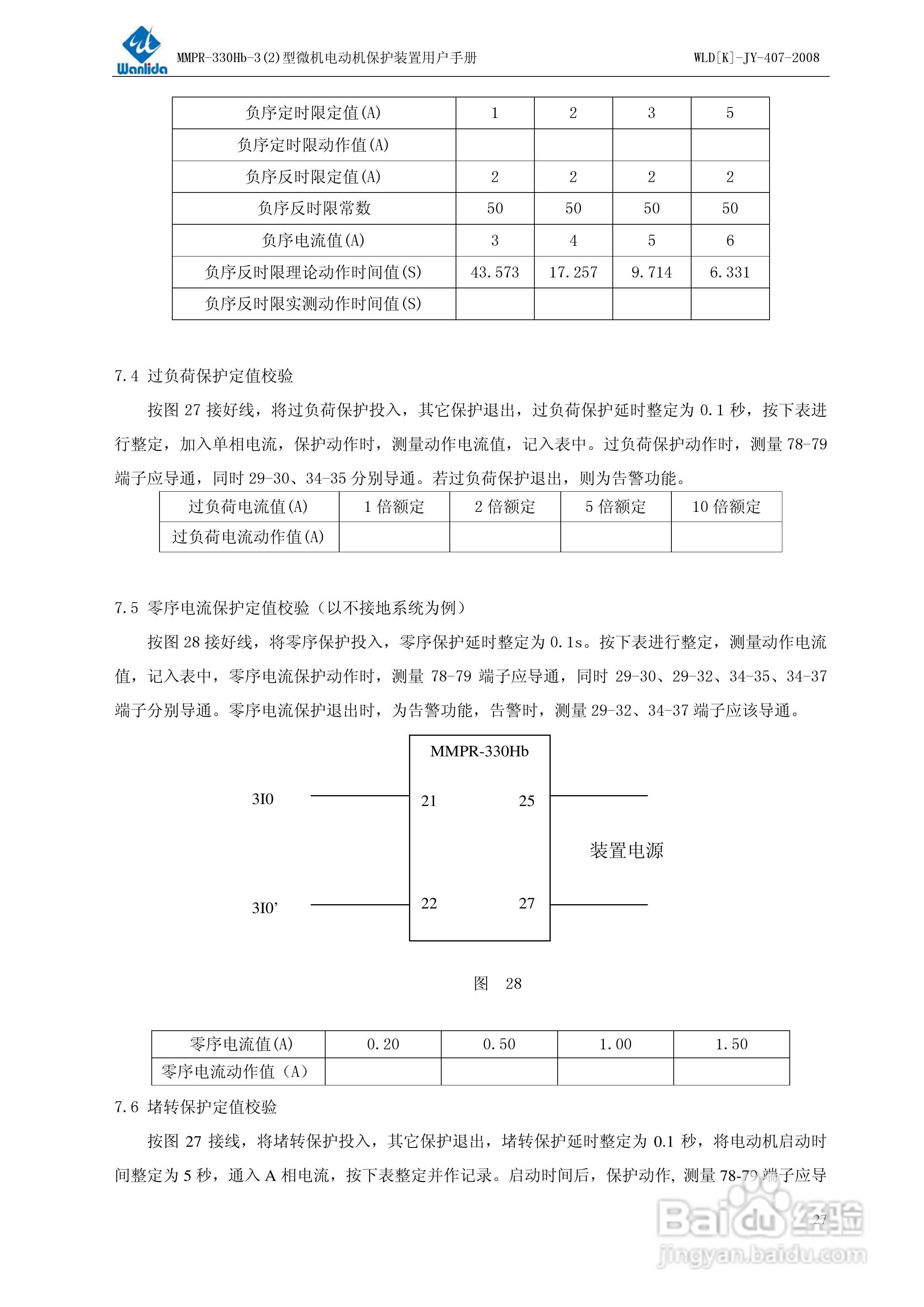 Wanlida MMPR-330Hb-3(2)型微机电动机保护装置用户手册 WLD[K]-JY-407-2008

| 负序定时限定值(A) | 1 | 2 | 3 | 5 |
|---|---|---|---|---|
| 负序定时限动作值(A) | | | | |
| 负序反时限定值(A) | 2 | 2 | 2 | 2 |
| 负序反时限常数 | 50 | 50 | 50 | 50 |
| 负序电流值(A) | 3 | 4 | 5 | 6 |
| 负序反时限理论动作时间值(S) | 43.573 | 17.257 | 9.714 | 6.331 |
| 负序反时限实测动作时间值(S) | | | | |

7.4 过负荷保护定值校验

按图 27 接好线，将过负荷保护投入，其它保护退出，过负荷保护延时整定为 0.1 秒，按下表进行整定，加入单相电流，保护动作时，测量动作电流值，记入表中。过负荷保护动作时，测量 78-79 端子应导通，同时 29-30、34-35 分别导通。若过负荷保护退出，则为告警功能。

| 过负荷电流值(A) | 1 倍额定 | 2 倍额定 | 5 倍额定 | 10 倍额定 |
|---|---|---|---|---|
| 过负荷电流动作值(A) | | | | |

7.5 零序电流保护定值校验（以不接地系统为例）

按图 28 接好线，将零序保护投入，零序保护延时整定为 0.1s。按下表进行整定，测量动作电流值，记入表中，零序电流保护动作时，测量 78-79 端子应导通，同时 29-30、29-32、34-35、34-37 端子分别导通。零序电流保护退出时，为告警功能，告警时，测量 29-32、34-37 端子应该导通。

MMPR-330Hb
3I0
21
25
装置电源
3I0’
22
27

图 28

| 零序电流值(A) | 0.20 | 0.50 | 1.00 | 1.50 |
|---|---|---|---|---|
| 零序电流动作值（A） | | | | |

7.6 堵转保护定值校验

按图 27 接线，将堵转保护投入，其它保护退出，堵转保护延时整定为 0.1 秒，将电动机启动时间整定为 5 秒，通入 A 相电流，按下表整定并作记录。启动时间后，保护动作，测量 78-79 端子应导

27

Baidu 经验 jingyan.baidu.com